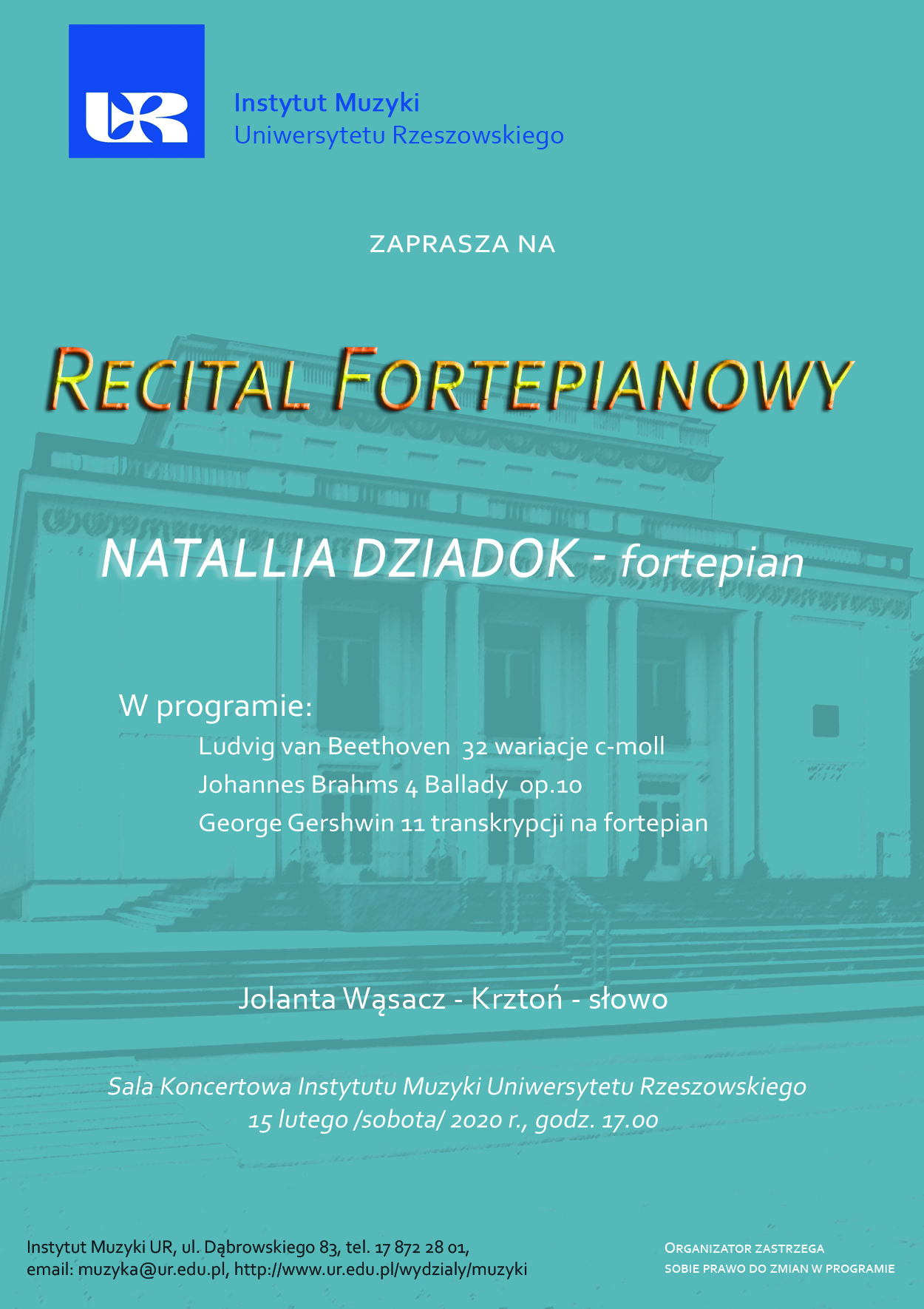 UR

Instytut Muzyki
Uniwersytetu Rzeszowskiego

ZAPRASZA NA

RECITAL FORTEPIANOWY

NATALLIA DZIADOK - fortepian

W programie:
Ludvig van Beethoven 32 wariacje c-moll
Johannes Brahms 4 Ballady op.10
George Gershwin 11 transkrypcji na fortepian

Jolanta Wąsacz - Krztoń - słowo

Sala Koncertowa Instytutu Muzyki Uniwersytetu Rzeszowskiego
15 lutego /sobota/ 2020 r., godz. 17.00

Instytut Muzyki UR, ul. Dąbrowskiego 83, tel. 17 872 28 01,
email: muzyka@ur.edu.pl, http://www.ur.edu.pl/wydzialy/muzyki

ORGANIZATOR ZASTRZEGA
SOBIE PRAWO DO ZMIAN W PROGRAMIE